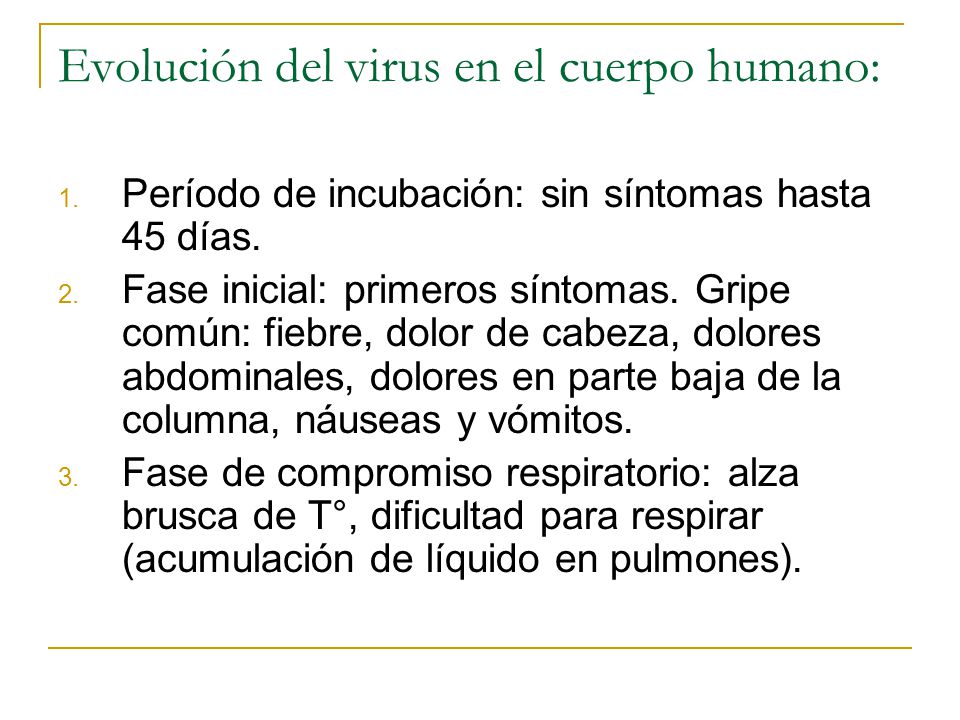 Evolución del virus en el cuerpo humano:

1. Período de incubación: sin síntomas hasta 45 días.
2. Fase inicial: primeros síntomas. Gripe común: fiebre, dolor de cabeza, dolores abdominales, dolores en parte baja de la columna, náuseas y vómitos.
3. Fase de compromiso respiratorio: alza brusca de T°, dificultad para respirar (acumulación de líquido en pulmones).